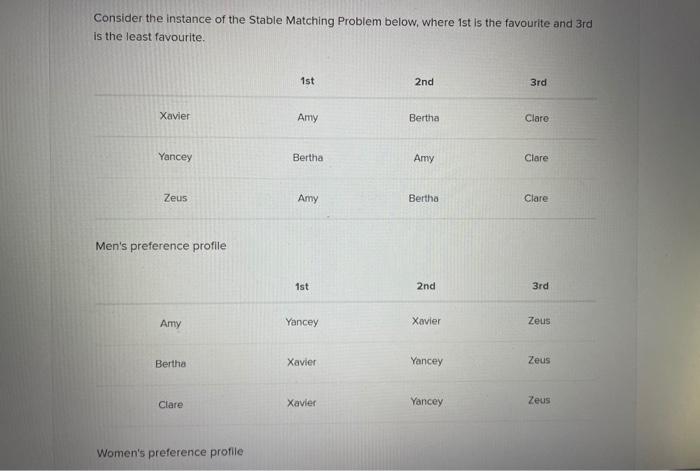 Consider the instance of the Stable Matching Problem below, where 1st is the favourite and 3rd is the least favourite.

| | 1st | 2nd | 3rd |
|---|---|---|---|
| Xavier | Amy | Bertha | Clare |
| Yancey | Bertha | Amy | Clare |
| Zeus | Amy | Bertha | Clare |

Men's preference profile

| | 1st | 2nd | 3rd |
|---|---|---|---|
| Amy | Yancey | Xavier | Zeus |
| Bertha | Xavier | Yancey | Zeus |
| Clare | Xavier | Yancey | Zeus |

Women's preference profile